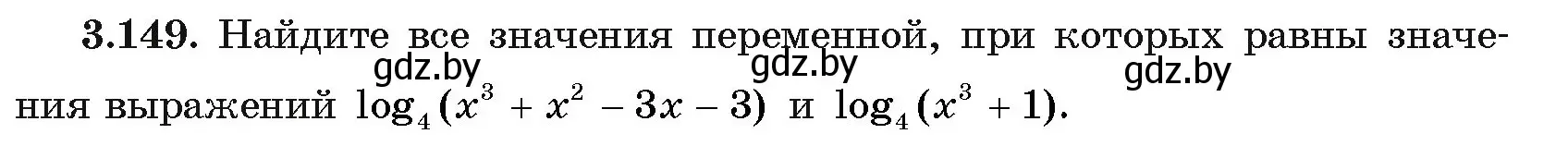 **3.149.** Найдите все значения переменной, при которых равны значения выражений $\log_4(x^3 + x^2 - 3x - 3)$ и $\log_4(x^3 + 1)$.

gdz.by gdz.by gdz.by